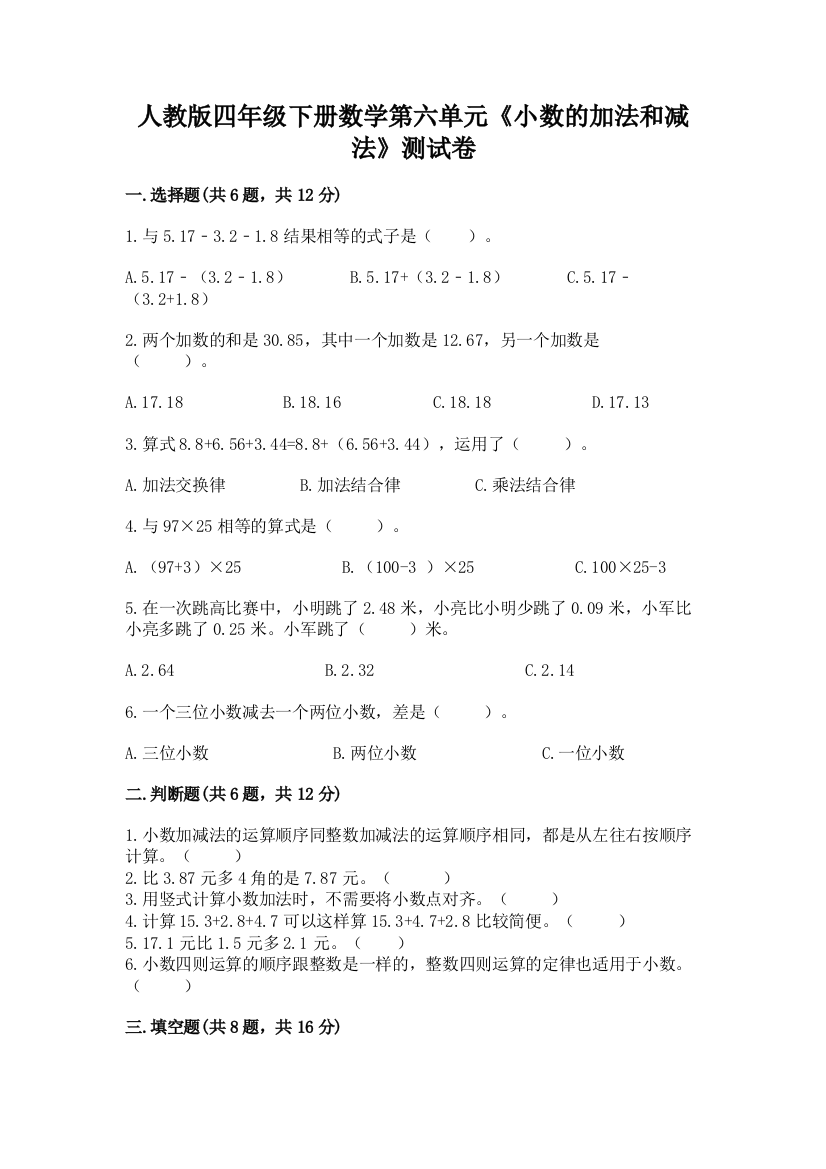 人教版四年级下册数学第六单元《小数的加法和减法》测试卷

一.选择题(共6题，共12分)

1.与5.17－3.2－1.8结果相等的式子是（　　）。

A.5.17－（3.2－1.8）　　B.5.17+（3.2－1.8）　　C.5.17－（3.2+1.8）

2.两个加数的和是30.85，其中一个加数是12.67，另一个加数是（　　）。

A.17.18　　B.18.16　　C.18.18　　D.17.13

3.算式8.8+6.56+3.44=8.8+（6.56+3.44），运用了（　　）。

A.加法交换律　　B.加法结合律　　C.乘法结合律

4.与97×25相等的算式是（　　）。

A.（97+3）×25　　B.（100-3 ）×25　　C.100×25-3

5.在一次跳高比赛中，小明跳了2.48米，小亮比小明少跳了0.09米，小军比小亮多跳了0.25米。小军跳了（　　）米。

A.2.64　　B.2.32　　C.2.14

6.一个三位小数减去一个两位小数，差是（　　）。

A.三位小数　　B.两位小数　　C.一位小数

二.判断题(共6题，共12分)

1.小数加减法的运算顺序同整数加减法的运算顺序相同，都是从左往右按顺序计算。（　　）
2.比3.87元多4角的是7.87元。（　　）
3.用竖式计算小数加法时，不需要将小数点对齐。（　　）
4.计算15.3+2.8+4.7可以这样算15.3+4.7+2.8比较简便。（　　）
5.17.1元比1.5元多2.1元。（　　）
6.小数四则运算的顺序跟整数是一样的，整数四则运算的定律也适用于小数。（　　）

三.填空题(共8题，共16分)